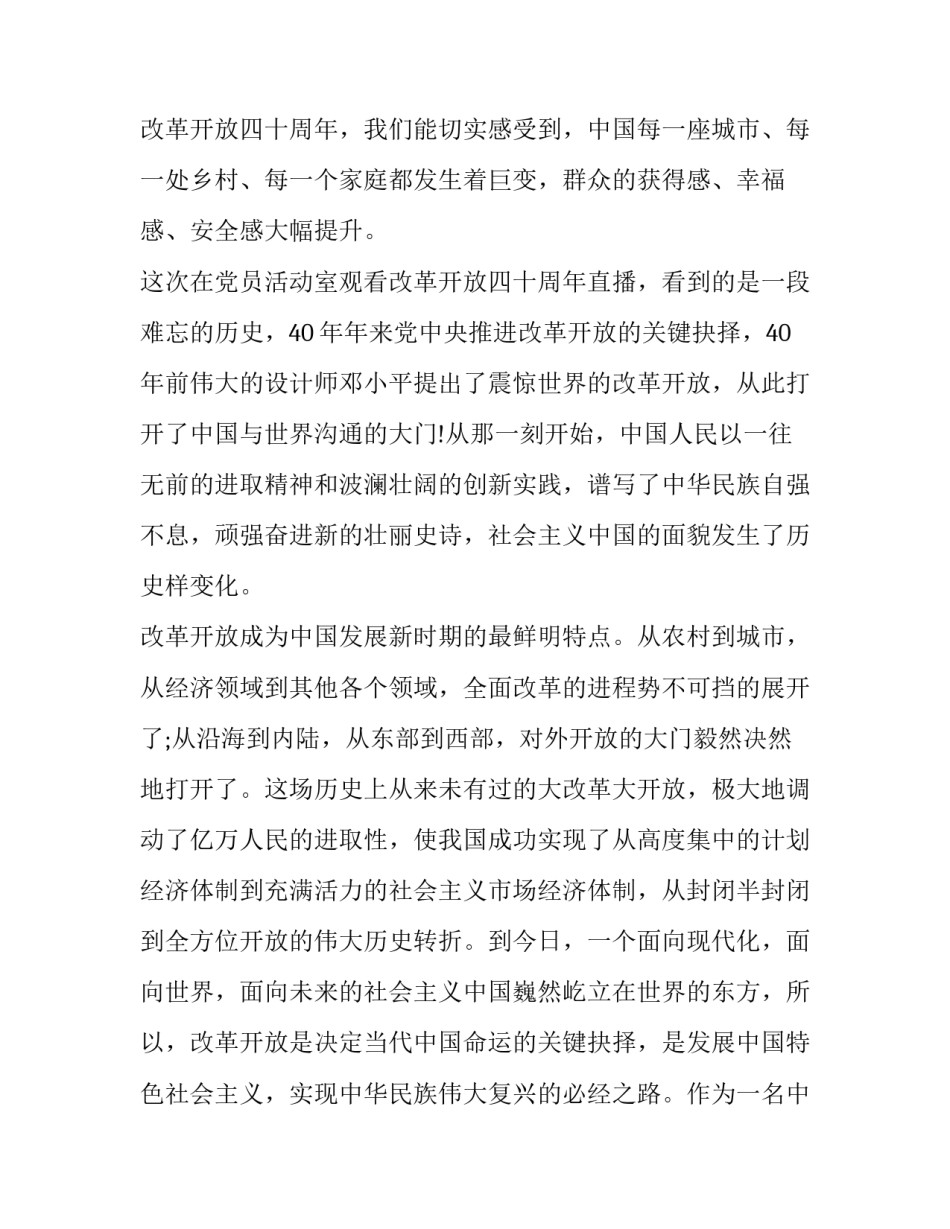 改革开放四十周年，我们能切实感受到，中国每一座城市、每一处乡村、每一个家庭都发生着巨变，群众的获得感、幸福感、安全感大幅提升。

这次在党员活动室观看改革开放四十周年直播，看到的是一段难忘的历史，40年年来党中央推进改革开放的关键抉择，40年前伟大的设计师邓小平提出了震惊世界的改革开放，从此打开了中国与世界沟通的大门!从那一刻开始，中国人民以一往无前的进取精神和波澜壮阔的创新实践，谱写了中华民族自强不息，顽强奋进新的壮丽史诗，社会主义中国的面貌发生了历史样变化。

改革开放成为中国发展新时期的最鲜明特点。从农村到城市，从经济领域到其他各个领域，全面改革的进程势不可挡的展开了;从沿海到内陆，从东部到西部，对外开放的大门毅然决然地打开了。这场历史上从来未有过的大改革大开放，极大地调动了亿万人民的进取性，使我国成功实现了从高度集中的计划经济体制到充满活力的社会主义市场经济体制，从封闭半封闭到全方位开放的伟大历史转折。到今日，一个面向现代化，面向世界，面向未来的社会主义中国巍然屹立在世界的东方，所以，改革开放是决定当代中国命运的关键抉择，是发展中国特色社会主义，实现中华民族伟大复兴的必经之路。作为一名中